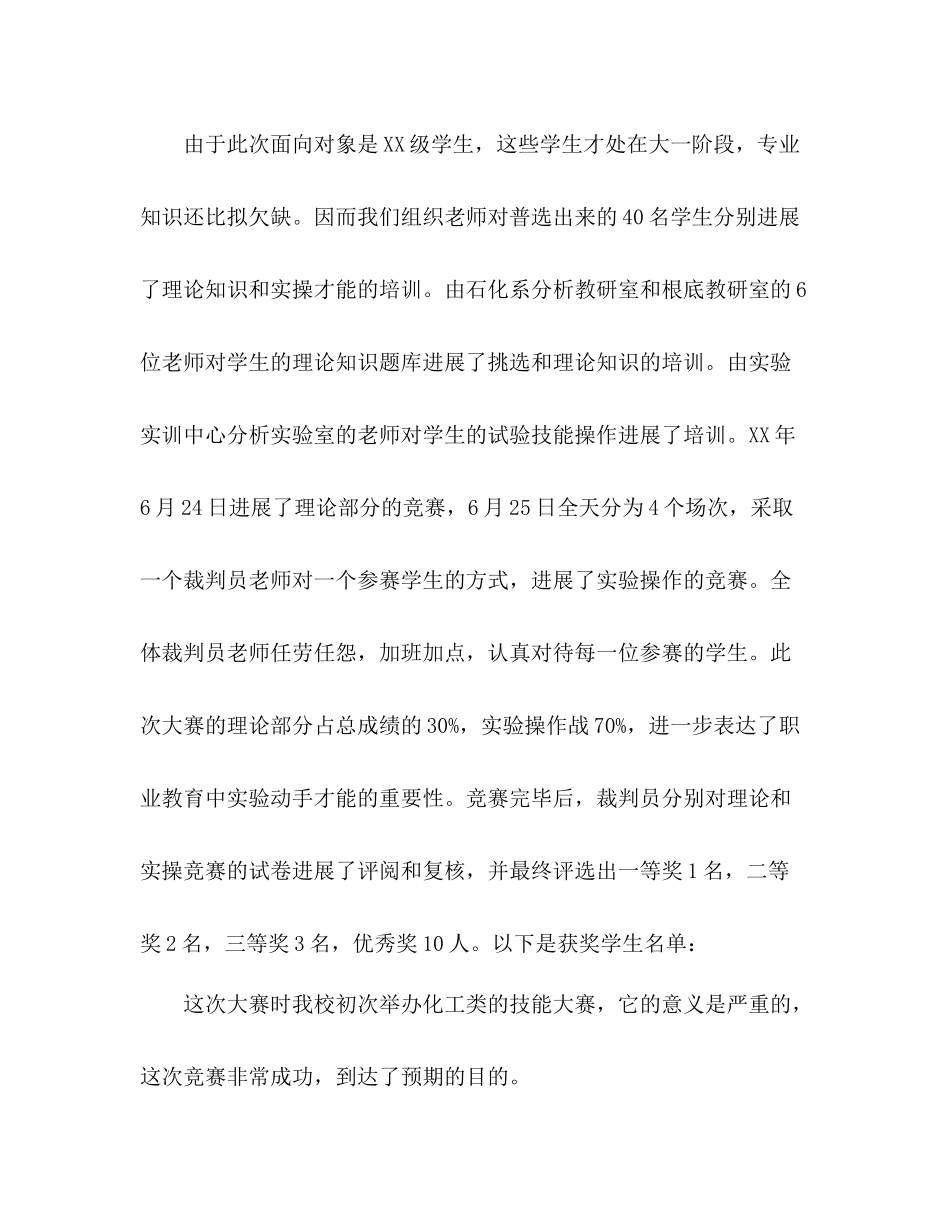 由于此次面向对象是XX级学生，这些学生才处在大一阶段，专业知识还比拟欠缺。因而我们组织老师对普选出来的40名学生分别进展了理论知识和实操才能的培训。由石化系分析教研室和根底教研室的6位老师对学生的理论知识题库进展了挑选和理论知识的培训。由实验实训中心分析实验室的老师对学生的试验技能操作进展了培训。XX年6月24日进展了理论部分的竞赛，6月25日全天分为4个场次，采取一个裁判员老师对一个参赛学生的方式，进展了实验操作的竞赛。全体裁判员老师任劳任怨，加班加点，认真对待每一位参赛的学生。此次大赛的理论部分占总成绩的30%，实验操作战70%，进一步表达了职业教育中实验动手才能的重要性。竞赛完毕后，裁判员分别对理论和实操竞赛的试卷进展了评阅和复核，并最终评选出一等奖1名，二等奖2名，三等奖3名，优秀奖10人。以下是获奖学生名单：

这次大赛时我校初次举办化工类的技能大赛，它的意义是严重的，这次竞赛非常成功，到达了预期的目的。